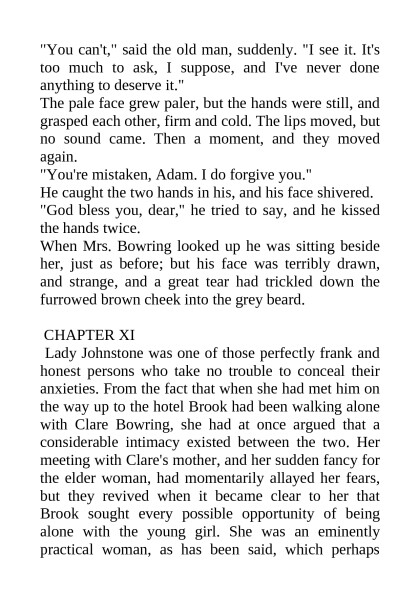 "You can't," said the old man, suddenly. "I see it. It's too much to ask, I suppose, and I've never done anything to deserve it."

The pale face grew paler, but the hands were still, and grasped each other, firm and cold. The lips moved, but no sound came. Then a moment, and they moved again.

"You're mistaken, Adam. I do forgive you."

He caught the two hands in his, and his face shivered.

"God bless you, dear," he tried to say, and he kissed the hands twice.

When Mrs. Bowring looked up he was sitting beside her, just as before; but his face was terribly drawn, and strange, and a great tear had trickled down the furrowed brown cheek into the grey beard.

CHAPTER XI

Lady Johnstone was one of those perfectly frank and honest persons who take no trouble to conceal their anxieties. From the fact that when she had met him on the way up to the hotel Brook had been walking alone with Clare Bowring, she had at once argued that a considerable intimacy existed between the two. Her meeting with Clare's mother, and her sudden fancy for the elder woman, had momentarily allayed her fears, but they revived when it became clear to her that Brook sought every possible opportunity of being alone with the young girl. She was an eminently practical woman, as has been said, which perhaps